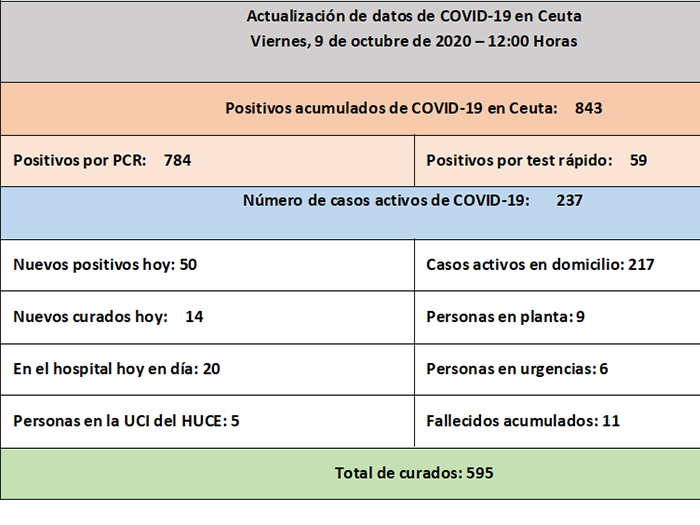 Actualización de datos de COVID-19 en Ceuta
Viernes, 9 de octubre de 2020 – 12:00 Horas

Positivos acumulados de COVID-19 en Ceuta: 843

| Positivos por PCR: 784 | Positivos por test rápido: 59 |
|---|---|

Número de casos activos de COVID-19: 237

| Nuevos positivos hoy: 50 | Casos activos en domicilio: 217 |
|---|---|
| Nuevos curados hoy: 14 | Personas en planta: 9 |
| En el hospital hoy en día: 20 | Personas en urgencias: 6 |
| Personas en la UCI del HUCE: 5 | Fallecidos acumulados: 11 |

Total de curados: 595